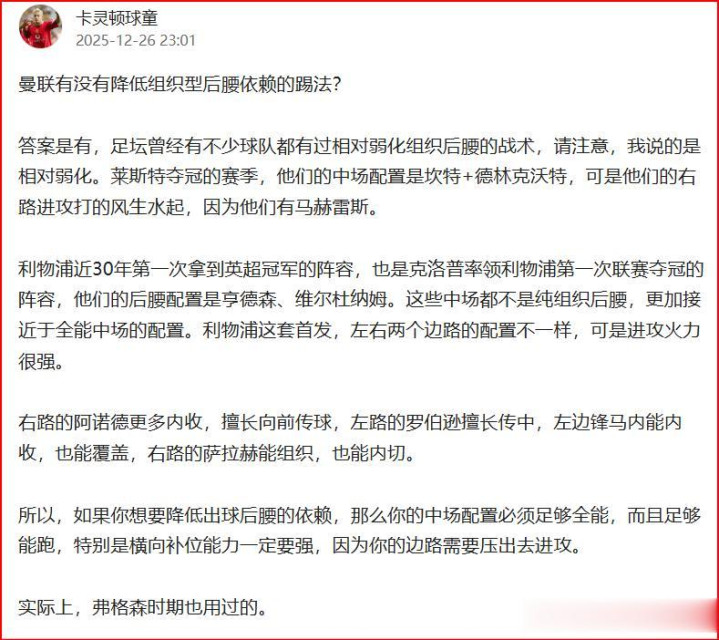 卡灵顿球童
2025-12-26 23:01

曼联有没有降低组织型后腰依赖的踢法?

答案是有，足坛曾经有不少球队都有过相对弱化组织后腰的战术，请注意，我说的是相对弱化。莱斯特夺冠的赛季，他们的中场配置是坎特+德林克沃特，可是他们的右路进攻打的风生水起，因为他们有马赫雷斯。

利物浦近30年第一次拿到英超冠军的阵容，也是克洛普率领利物浦第一次联赛夺冠的阵容，他们的后腰配置是亨德森、维尔杜纳姆。这些中场都不是纯组织后腰，更加接近于全能中场的配置。利物浦这套首发，左右两个边路的配置不一样，可是进攻火力很强。

右路的阿诺德更多内收，擅长向前传球，左路的罗伯逊擅长传中，左边锋马内能内收，也能覆盖，右路的萨拉赫能组织，也能内切。

所以，如果你想要降低出球后腰的依赖，那么你的中场配置必须足够全能，而且足够能跑，特别是横向补位能力一定要强，因为你的边路需要压出去进攻。

实际上，弗格森时期也用过的。